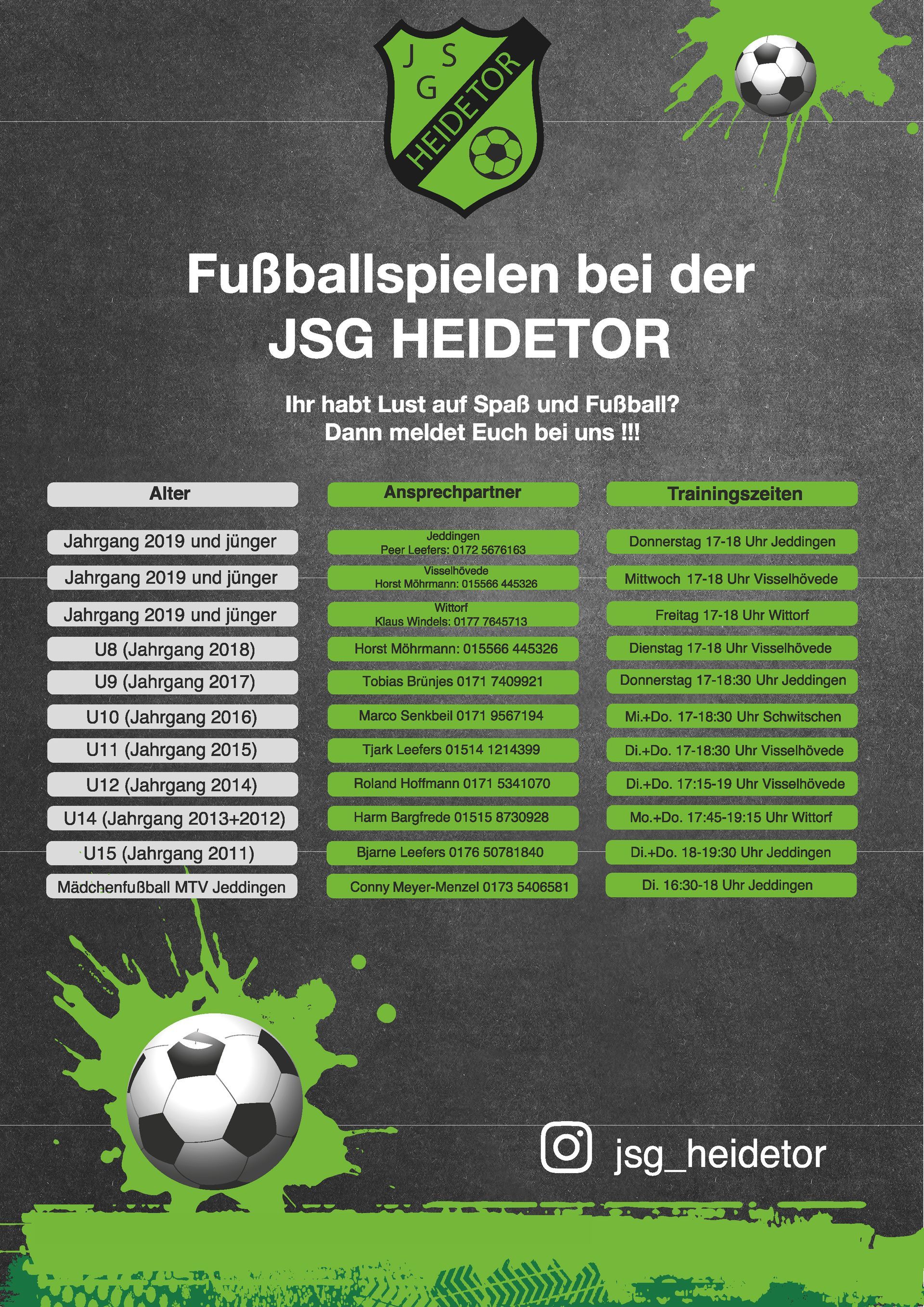 JSG HEIDETOR

Fußballspielen bei der JSG HEIDETOR

Ihr habt Lust auf Spaß und Fußball?
Dann meldet Euch bei uns !!!

| Alter | Ansprechpartner | Trainingszeiten |
|---|---|---|
| Jahrgang 2019 und jünger | Jeddingen Peer Leefers: 0172 5676163 | Donnerstag 17-18 Uhr Jeddingen |
| Jahrgang 2019 und jünger | Visselhövede Horst Möhrmann: 015566 445326 | Mittwoch 17-18 Uhr Visselhövede |
| Jahrgang 2019 und jünger | Wittorf Klaus Windels: 0177 7645713 | Freitag 17-18 Uhr Wittorf |
| U8 (Jahrgang 2018) | Horst Möhrmann: 015566 445326 | Dienstag 17-18 Uhr Visselhövede |
| U9 (Jahrgang 2017) | Tobias Brünjes 0171 7409921 | Donnerstag 17-18:30 Uhr Jeddingen |
| U10 (Jahrgang 2016) | Marco Senkbeil 0171 9567194 | Mi.+Do. 17-18:30 Uhr Schwitschen |
| U11 (Jahrgang 2015) | Tjark Leefers 01514 1214399 | Di.+Do. 17-18:30 Uhr Visselhövede |
| U12 (Jahrgang 2014) | Roland Hoffmann 0171 5341070 | Di.+Do. 17:15-19 Uhr Visselhövede |
| U14 (Jahrgang 2013+2012) | Harm Bargfrede 01515 8730928 | Mo.+Do. 17:45-19:15 Uhr Wittorf |
| U15 (Jahrgang 2011) | Bjarne Leefers 0176 50781840 | Di.+Do. 18-19:30 Uhr Jeddingen |
| Mädchenfußball MTV Jeddingen | Conny Meyer-Menzel 0173 5406581 | Di. 16:30-18 Uhr Jeddingen |

jsg_heidetor